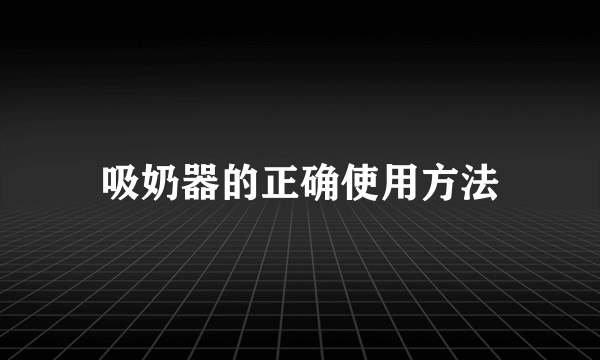 吸奶器的正确使用方法